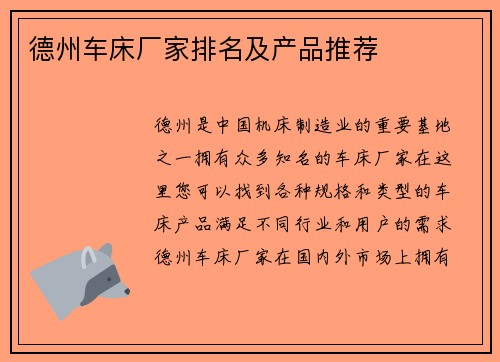 德州车床厂家排名及产品推荐

德州是中国机床制造业的重要基地之一拥有众多知名的车床厂家在这里您可以找到各种规格和类型的车床产品满足不同行业和用户的需求德州车床厂家在国内外市场上拥有